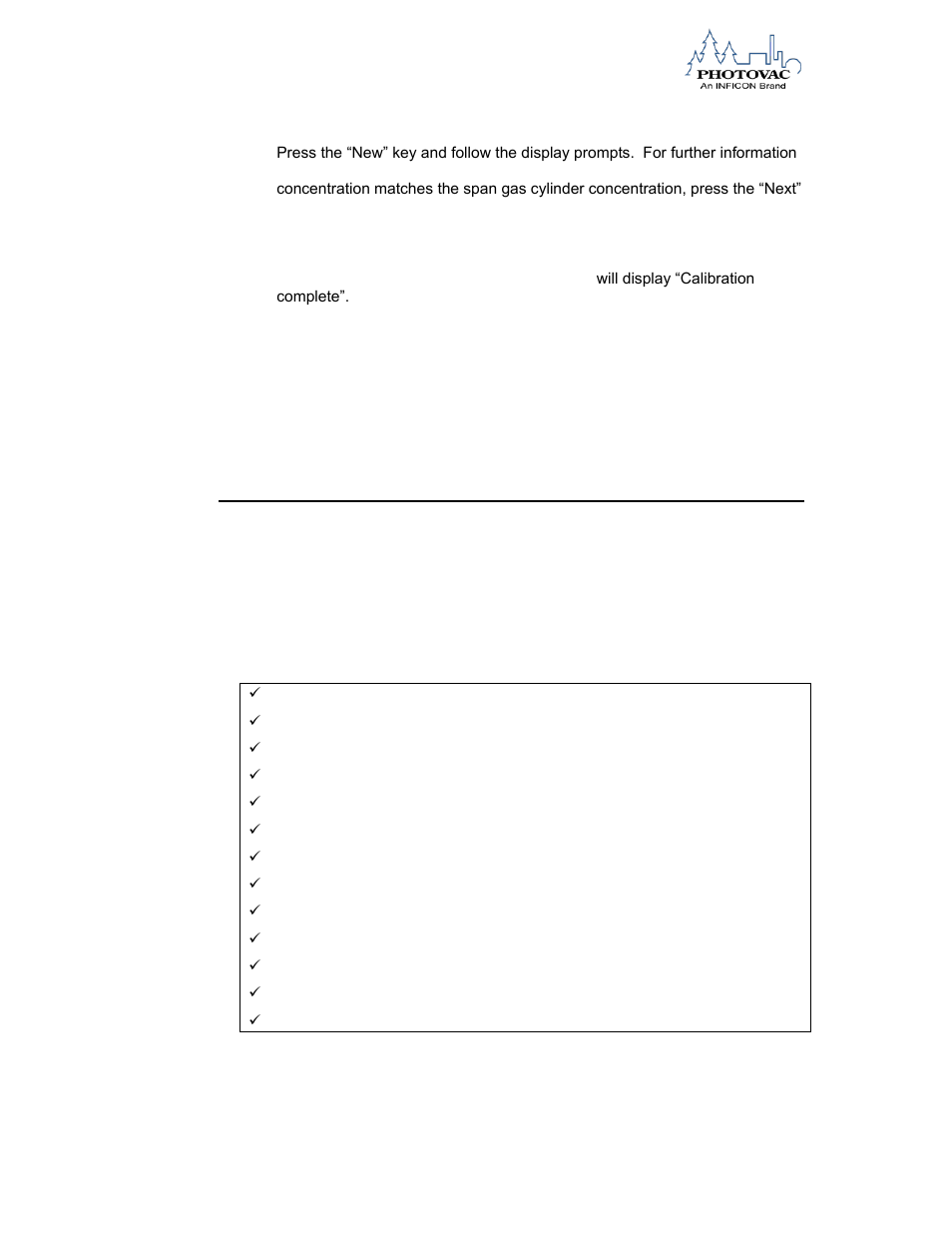 PHOTOVAC
An INFICON Brand

Press the “New” key and follow the display prompts. For further information

concentration matches the span gas cylinder concentration, press the “Next”

will display “Calibration complete”.

✓
✓
✓
✓
✓
✓
✓
✓
✓
✓
✓
✓
✓